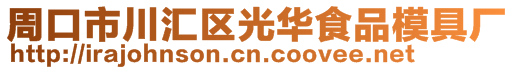 周口市川汇区光华食品模具厂
http://irajohnson.cn.coovee.net